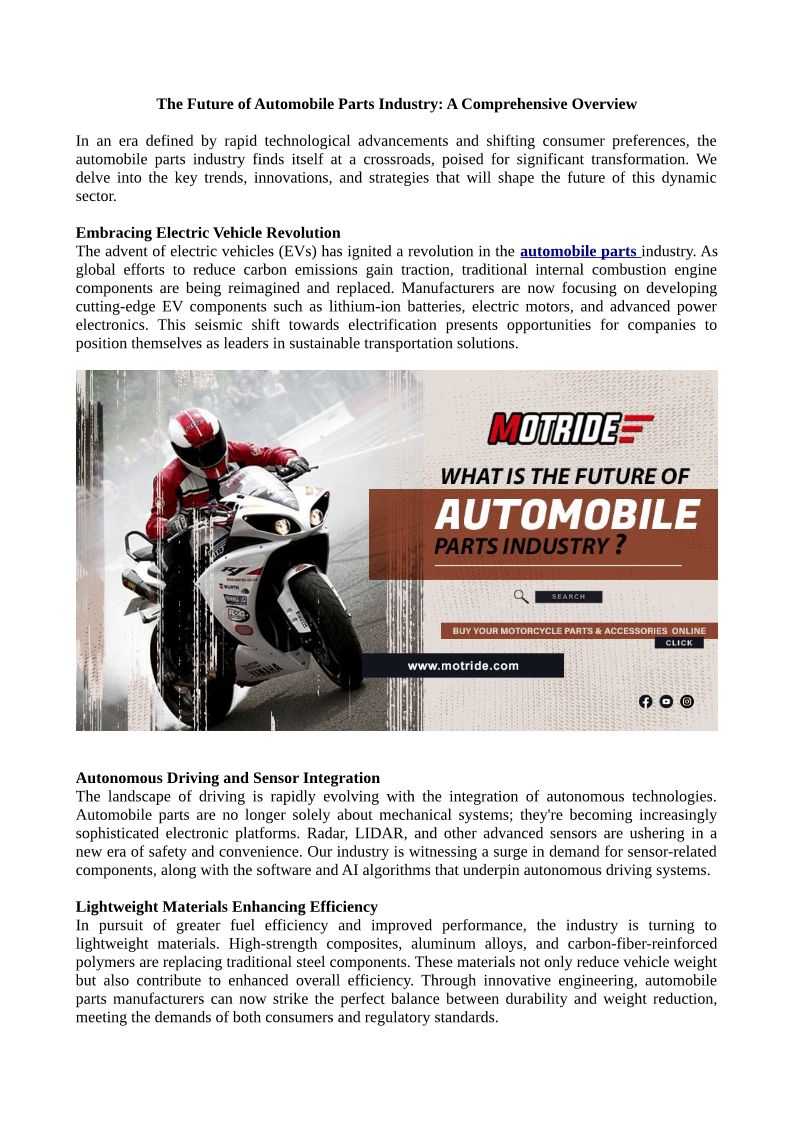 The Future of Automobile Parts Industry: A Comprehensive Overview

In an era defined by rapid technological advancements and shifting consumer preferences, the automobile parts industry finds itself at a crossroads, poised for significant transformation. We delve into the key trends, innovations, and strategies that will shape the future of this dynamic sector.

Embracing Electric Vehicle Revolution
The advent of electric vehicles (EVs) has ignited a revolution in the automobile parts industry. As global efforts to reduce carbon emissions gain traction, traditional internal combustion engine components are being reimagined and replaced. Manufacturers are now focusing on developing cutting-edge EV components such as lithium-ion batteries, electric motors, and advanced power electronics. This seismic shift towards electrification presents opportunities for companies to position themselves as leaders in sustainable transportation solutions.

MOTRIDE

WHAT IS THE FUTURE OF

AUTOMOBILE

PARTS INDUSTRY ?

SEARCH

BUY YOUR MOTORCYCLE PARTS & ACCESSORIES ONLINE

CLICK

www.motride.com

Autonomous Driving and Sensor Integration
The landscape of driving is rapidly evolving with the integration of autonomous technologies. Automobile parts are no longer solely about mechanical systems; they're becoming increasingly sophisticated electronic platforms. Radar, LIDAR, and other advanced sensors are ushering in a new era of safety and convenience. Our industry is witnessing a surge in demand for sensor-related components, along with the software and AI algorithms that underpin autonomous driving systems.

Lightweight Materials Enhancing Efficiency
In pursuit of greater fuel efficiency and improved performance, the industry is turning to lightweight materials. High-strength composites, aluminum alloys, and carbon-fiber-reinforced polymers are replacing traditional steel components. These materials not only reduce vehicle weight but also contribute to enhanced overall efficiency. Through innovative engineering, automobile parts manufacturers can now strike the perfect balance between durability and weight reduction, meeting the demands of both consumers and regulatory standards.